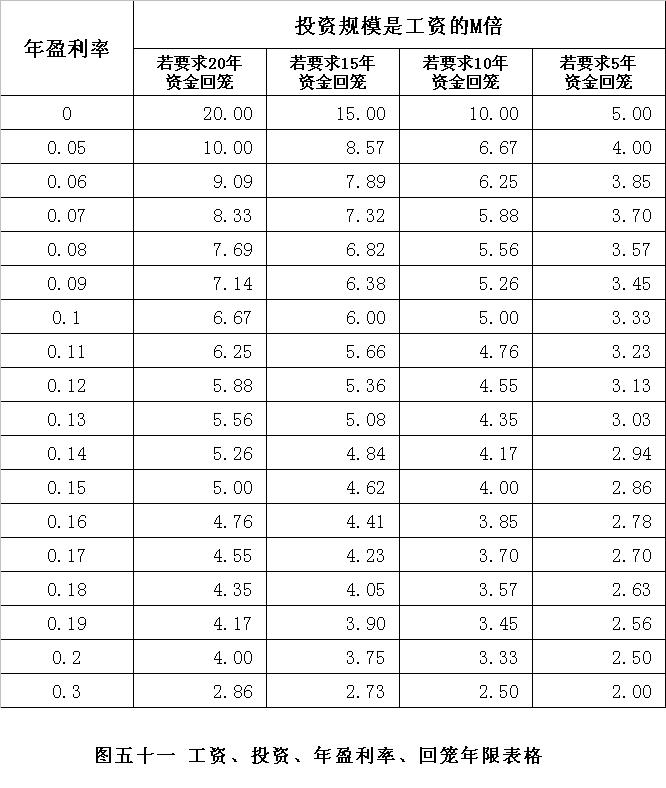 | 年盈利率 | 投资规模是工资的M倍 | | | |
|---|---|---|---|---|
| | 若要求20年资金回笼 | 若要求15年资金回笼 | 若要求10年资金回笼 | 若要求5年资金回笼 |
| 0 | 20.00 | 15.00 | 10.00 | 5.00 |
| 0.05 | 10.00 | 8.57 | 6.67 | 4.00 |
| 0.06 | 9.09 | 7.89 | 6.25 | 3.85 |
| 0.07 | 8.33 | 7.32 | 5.88 | 3.70 |
| 0.08 | 7.69 | 6.82 | 5.56 | 3.57 |
| 0.09 | 7.14 | 6.38 | 5.26 | 3.45 |
| 0.1 | 6.67 | 6.00 | 5.00 | 3.33 |
| 0.11 | 6.25 | 5.66 | 4.76 | 3.23 |
| 0.12 | 5.88 | 5.36 | 4.55 | 3.13 |
| 0.13 | 5.56 | 5.08 | 4.35 | 3.03 |
| 0.14 | 5.26 | 4.84 | 4.17 | 2.94 |
| 0.15 | 5.00 | 4.62 | 4.00 | 2.86 |
| 0.16 | 4.76 | 4.41 | 3.85 | 2.78 |
| 0.17 | 4.55 | 4.23 | 3.70 | 2.70 |
| 0.18 | 4.35 | 4.05 | 3.57 | 2.63 |
| 0.19 | 4.17 | 3.90 | 3.45 | 2.56 |
| 0.2 | 4.00 | 3.75 | 3.33 | 2.50 |
| 0.3 | 2.86 | 2.73 | 2.50 | 2.00 |

图五十一 工资、投资、年盈利率、回笼年限表格